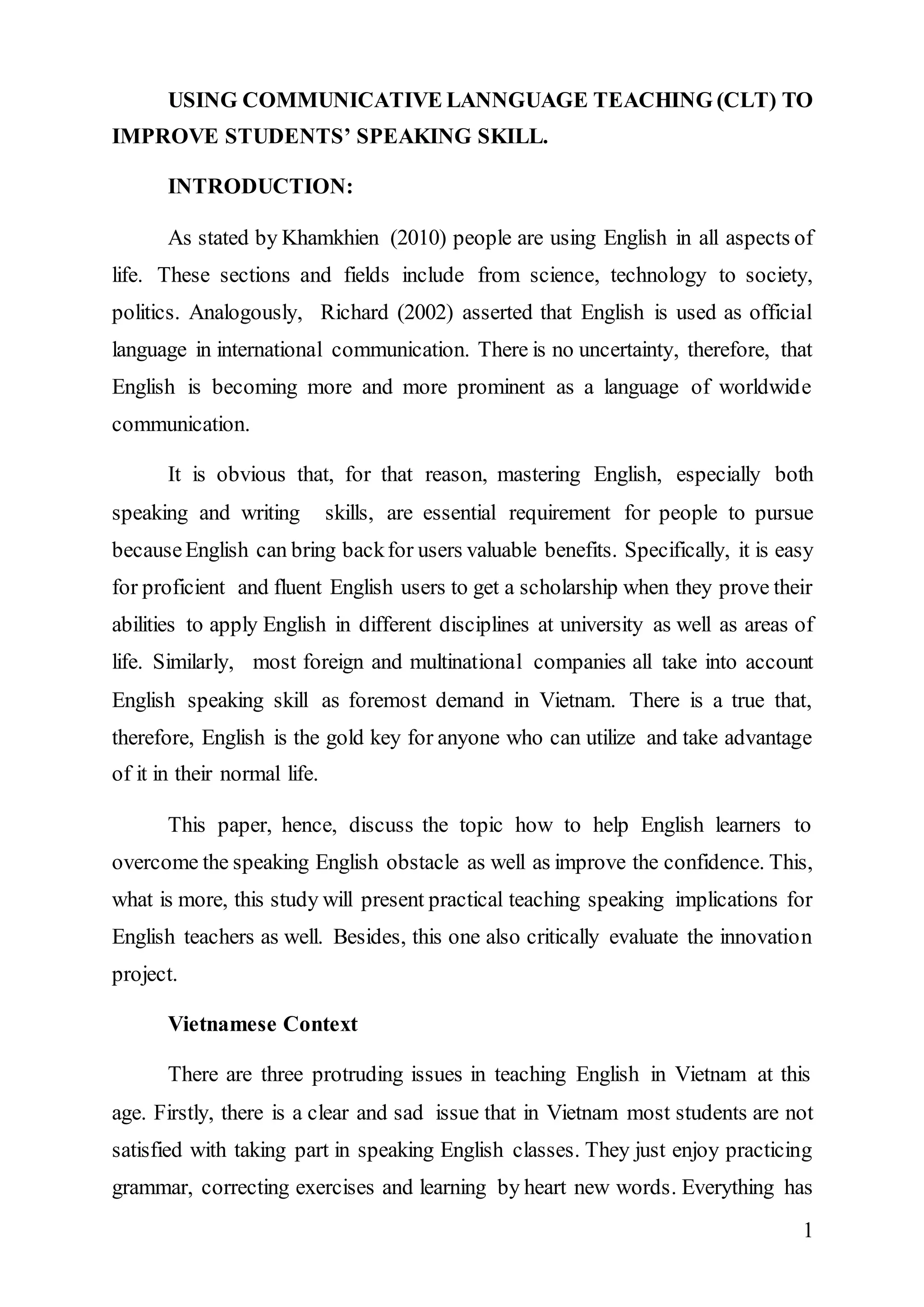 USING COMMUNICATIVE LANNGUAGE TEACHING (CLT) TO IMPROVE STUDENTS' SPEAKING SKILL.

INTRODUCTION:

As stated by Khamkhien (2010) people are using English in all aspects of life. These sections and fields include from science, technology to society, politics. Analogously, Richard (2002) asserted that English is used as official language in international communication. There is no uncertainty, therefore, that English is becoming more and more prominent as a language of worldwide communication.

It is obvious that, for that reason, mastering English, especially both speaking and writing skills, are essential requirement for people to pursue because English can bring back for users valuable benefits. Specifically, it is easy for proficient and fluent English users to get a scholarship when they prove their abilities to apply English in different disciplines at university as well as areas of life. Similarly, most foreign and multinational companies all take into account English speaking skill as foremost demand in Vietnam. There is a true that, therefore, English is the gold key for anyone who can utilize and take advantage of it in their normal life.

This paper, hence, discuss the topic how to help English learners to overcome the speaking English obstacle as well as improve the confidence. This, what is more, this study will present practical teaching speaking implications for English teachers as well. Besides, this one also critically evaluate the innovation project.

Vietnamese Context

There are three protruding issues in teaching English in Vietnam at this age. Firstly, there is a clear and sad issue that in Vietnam most students are not satisfied with taking part in speaking English classes. They just enjoy practicing grammar, correcting exercises and learning by heart new words. Everything has

1